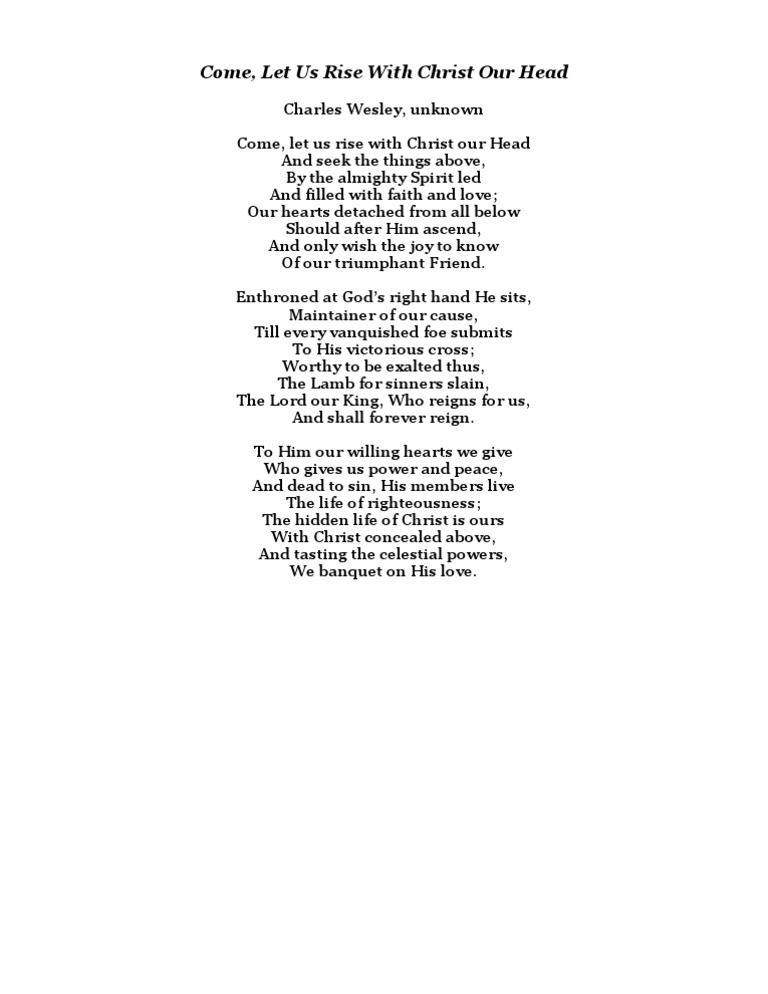 Come, Let Us Rise With Christ Our Head

Charles Wesley, unknown

Come, let us rise with Christ our Head
And seek the things above,
By the almighty Spirit led
And filled with faith and love;
Our hearts detached from all below
Should after Him ascend,
And only wish the joy to know
Of our triumphant Friend.

Enthroned at God's right hand He sits,
Maintainer of our cause,
Till every vanquished foe submits
To His victorious cross;
Worthy to be exalted thus,
The Lamb for sinners slain,
The Lord our King, Who reigns for us,
And shall forever reign.

To Him our willing hearts we give
Who gives us power and peace,
And dead to sin, His members live
The life of righteousness;
The hidden life of Christ is ours
With Christ concealed above,
And tasting the celestial powers,
We banquet on His love.